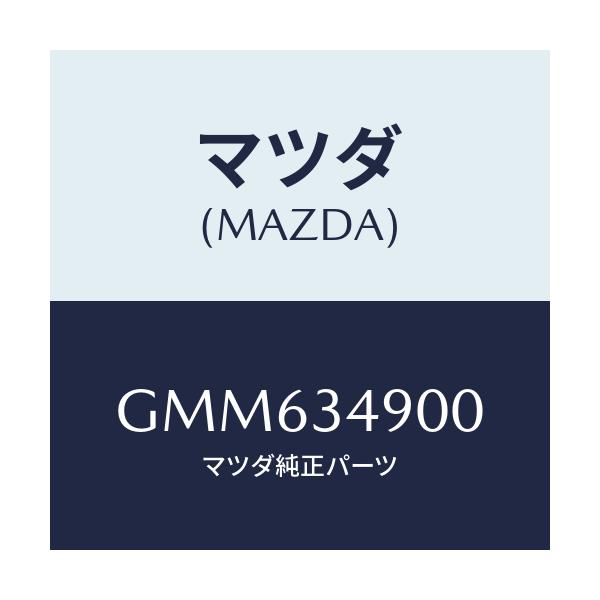 マツダ
(MAZDA)

GMM634900
マツダ純正パーツ